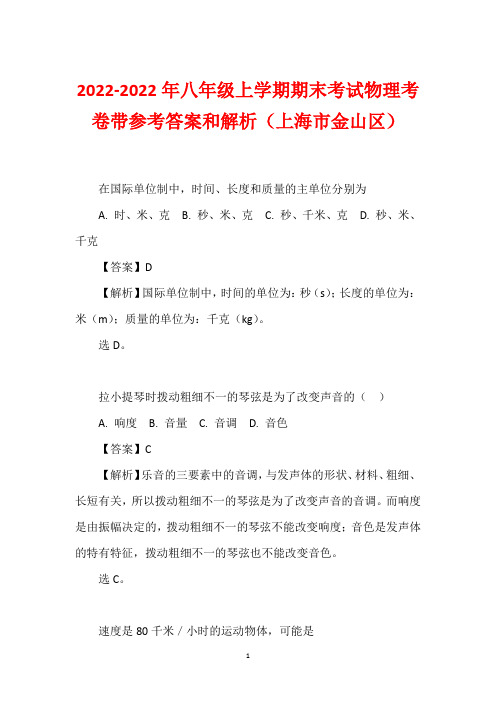 2022-2022年八年级上学期期末考试物理考卷带参考答案和解析（上海市金山区）

在国际单位制中，时间、长度和质量的主单位分别为

A. 时、米、克 B. 秒、米、克 C. 秒、千米、克 D. 秒、米、千克

【答案】D

【解析】国际单位制中，时间的单位为：秒（s）；长度的单位为：米（m）；质量的单位为：千克（kg）。

选D。

拉小提琴时拨动粗细不一的琴弦是为了改变声音的（ ）

A. 响度 B. 音量 C. 音调 D. 音色

【答案】C

【解析】乐音的三要素中的音调，与发声体的形状、材料、粗细、长短有关，所以拨动粗细不一的琴弦是为了改变声音的音调。而响度是由振幅决定的，拨动粗细不一的琴弦不能改变响度；音色是发声体的特有特征，拨动粗细不一的琴弦也不能改变音色。

选C。

速度是80千米／小时的运动物体，可能是

1